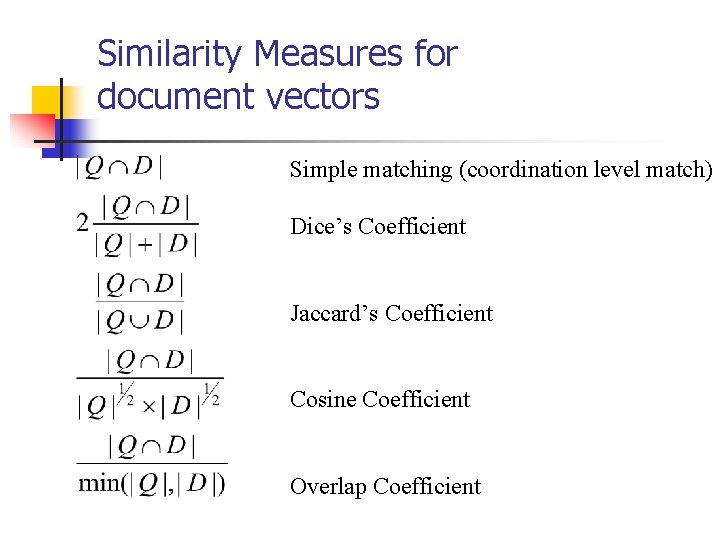 Similarity Measures for document vectors

$|Q \cap D|$ Simple matching (coordination level match)

$2\frac{|Q \cap D|}{|Q| + |D|}$ Dice's Coefficient

$\frac{|Q \cap D|}{|Q \cup D|}$ Jaccard's Coefficient

$\frac{|Q \cap D|}{|Q|^{\frac{1}{2}} \times |D|^{\frac{1}{2}}}$ Cosine Coefficient

$\frac{|Q \cap D|}{\min(|Q|, |D|)}$ Overlap Coefficient